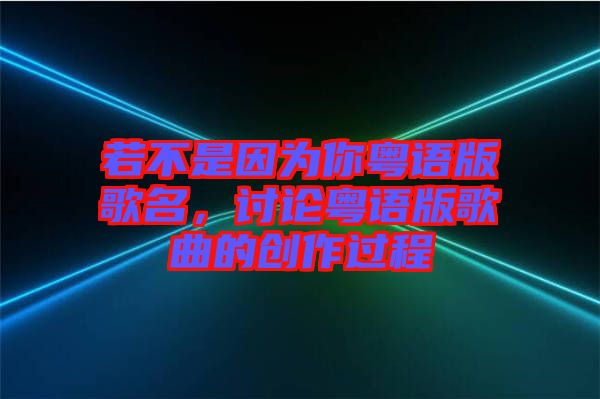 若不是因为你粤语版歌名，讨论粤语版歌曲的创作过程